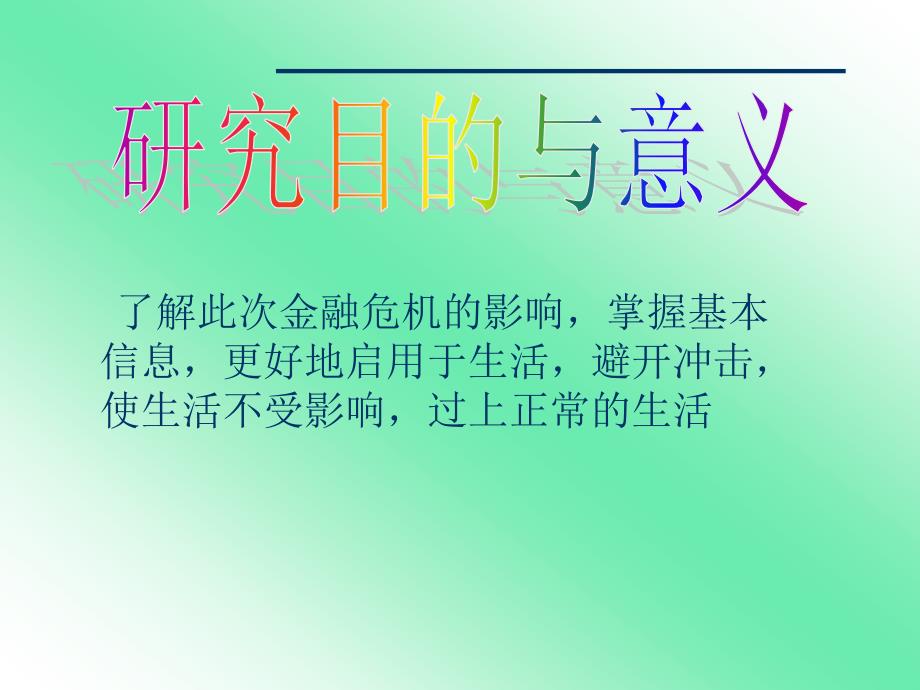 研究目的与意义

了解此次金融危机的影响，掌握基本信息，更好地启用于生活，避开冲击，使生活不受影响，过上正常的生活